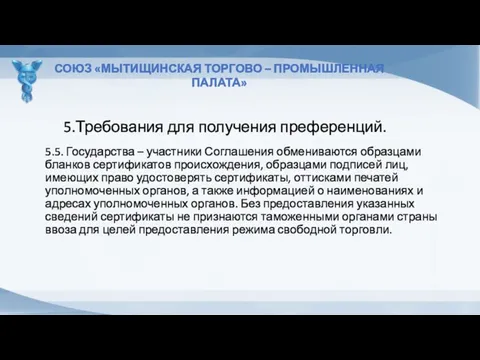 СОЮЗ «МЫТИЩИНСКАЯ ТОРГОВО – ПРОМЫШЛЕННАЯ ПАЛАТА»

5.Требования для получения преференций.

5.5. Государства – участники Соглашения обмениваются образцами бланков сертификатов происхождения, образцами подписей лиц, имеющих право удостоверять сертификаты, оттисками печатей уполномоченных органов, а также информацией о наименованиях и адресах уполномоченных органов. Без предоставления указанных сведений сертификаты не признаются таможенными органами страны ввоза для целей предоставления режима свободной торговли.